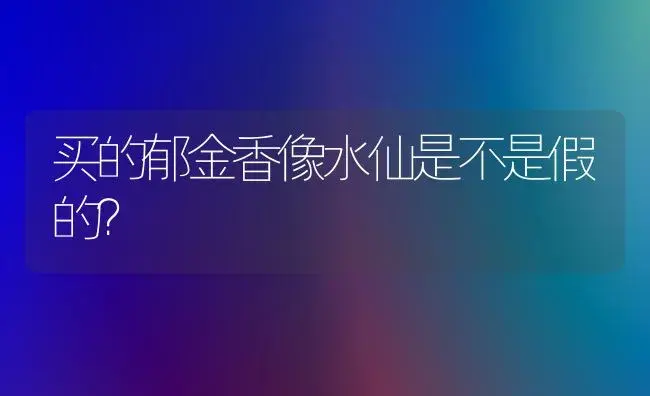 买的郁金香像水仙是不是假的?